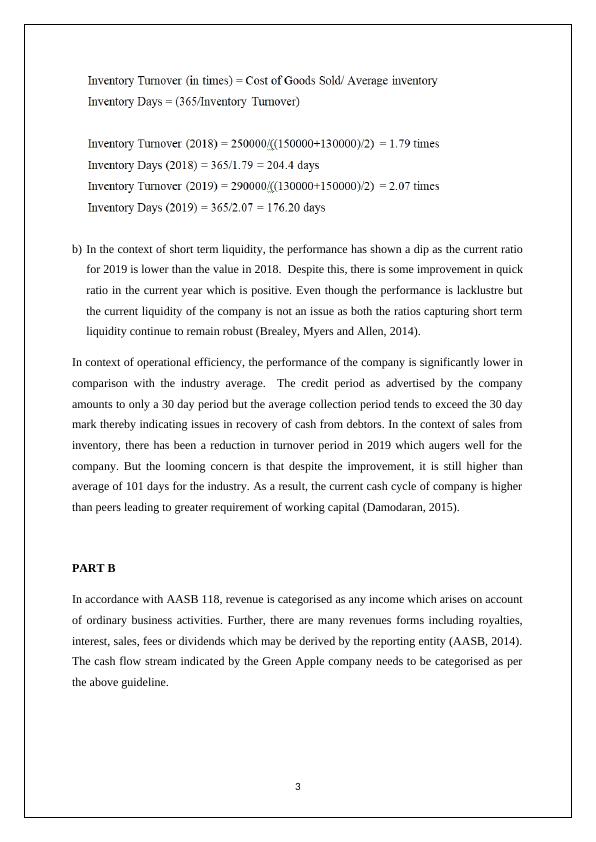 Inventory Turnover (in times) = Cost of Goods Sold/ Average inventory
Inventory Days = (365/Inventory Turnover)

Inventory Turnover (2018) = 250000/((150000+130000)/2) = 1.79 times
Inventory Days (2018) = 365/1.79 = 204.4 days
Inventory Turnover (2019) = 290000/((130000+150000)/2) = 2.07 times
Inventory Days (2019) = 365/2.07 = 176.20 days

b) In the context of short term liquidity, the performance has shown a dip as the current ratio for 2019 is lower than the value in 2018. Despite this, there is some improvement in quick ratio in the current year which is positive. Even though the performance is lacklustre but the current liquidity of the company is not an issue as both the ratios capturing short term liquidity continue to remain robust (Brealey, Myers and Allen, 2014).

In context of operational efficiency, the performance of the company is significantly lower in comparison with the industry average. The credit period as advertised by the company amounts to only a 30 day period but the average collection period tends to exceed the 30 day mark thereby indicating issues in recovery of cash from debtors. In the context of sales from inventory, there has been a reduction in turnover period in 2019 which augers well for the company. But the looming concern is that despite the improvement, it is still higher than average of 101 days for the industry. As a result, the current cash cycle of company is higher than peers leading to greater requirement of working capital (Damodaran, 2015).

PART B

In accordance with AASB 118, revenue is categorised as any income which arises on account of ordinary business activities. Further, there are many revenues forms including royalties, interest, sales, fees or dividends which may be derived by the reporting entity (AASB, 2014). The cash flow stream indicated by the Green Apple company needs to be categorised as per the above guideline.

3